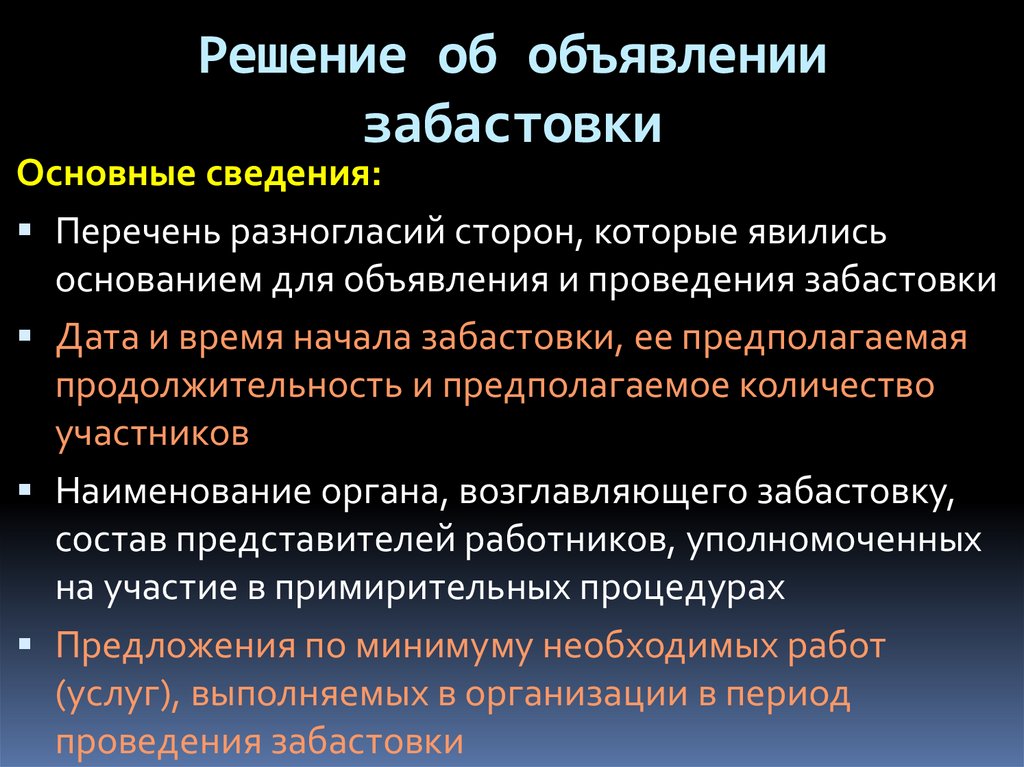 Решение об объявлении забастовки

Основные сведения:

▪ Перечень разногласий сторон, которые явились основанием для объявления и проведения забастовки

▪ Дата и время начала забастовки, ее предполагаемая продолжительность и предполагаемое количество участников

▪ Наименование органа, возглавляющего забастовку, состав представителей работников, уполномоченных на участие в примирительных процедурах

▪ Предложения по минимуму необходимых работ (услуг), выполняемых в организации в период проведения забастовки